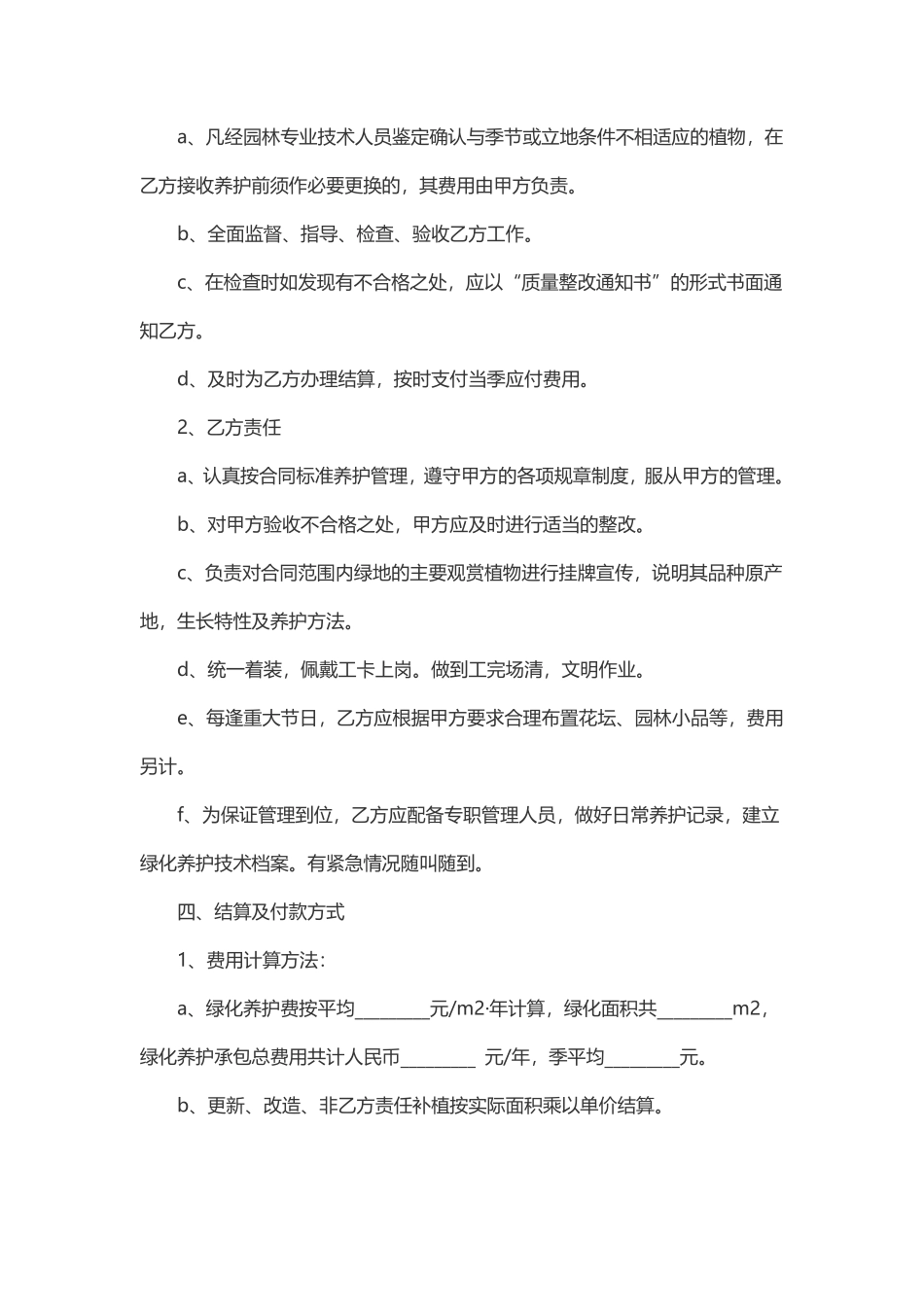 a、凡经园林专业技术人员鉴定确认与季节或立地条件不相适应的植物，在乙方接收养护前须作必要更换的，其费用由甲方负责。

b、全面监督、指导、检查、验收乙方工作。

c、在检查时如发现有不合格之处，应以“质量整改通知书”的形式书面通知乙方。

d、及时为乙方办理结算，按时支付当季应付费用。

2、乙方责任

a、认真按合同标准养护管理，遵守甲方的各项规章制度，服从甲方的管理。

b、对甲方验收不合格之处，甲方应及时进行适当的整改。

c、负责对合同范围内绿地的主要观赏植物进行挂牌宣传，说明其品种原产地，生长特性及养护方法。

d、统一着装，佩戴工卡上岗。做到工完场清，文明作业。

e、每逢重大节日，乙方应根据甲方要求合理布置花坛、园林小品等，费用另计。

f、为保证管理到位，乙方应配备专职管理人员，做好日常养护记录，建立绿化养护技术档案。有紧急情况随叫随到。

四、结算及付款方式

1、费用计算方法：

a、绿化养护费按平均________元/m2·年计算，绿化面积共________m2，绿化养护承包总费用共计人民币________ 元/年，季平均________元。

b、更新、改造、非乙方责任补植按实际面积乘以单价结算。